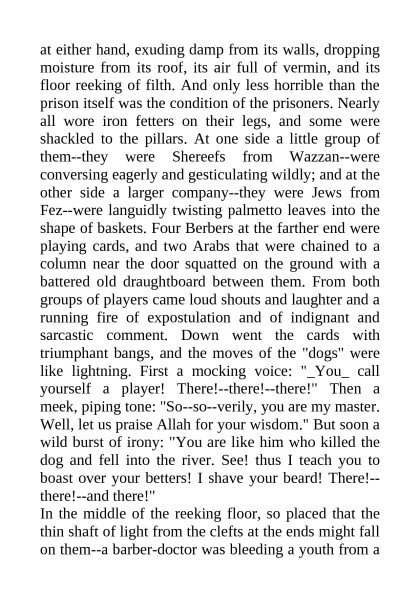 at either hand, exuding damp from its walls, dropping moisture from its roof, its air full of vermin, and its floor reeking of filth. And only less horrible than the prison itself was the condition of the prisoners. Nearly all wore iron fetters on their legs, and some were shackled to the pillars. At one side a little group of them--they were Shereefs from Wazzan--were conversing eagerly and gesticulating wildly; and at the other side a larger company--they were Jews from Fez--were languidly twisting palmetto leaves into the shape of baskets. Four Berbers at the farther end were playing cards, and two Arabs that were chained to a column near the door squatted on the ground with a battered old draughtboard between them. From both groups of players came loud shouts and laughter and a running fire of expostulation and of indignant and sarcastic comment. Down went the cards with triumphant bangs, and the moves of the "dogs" were like lightning. First a mocking voice: "_You_ call yourself a player! There!--there!--there!" Then a meek, piping tone: "So--so--verily, you are my master. Well, let us praise Allah for your wisdom." But soon a wild burst of irony: "You are like him who killed the dog and fell into the river. See! thus I teach you to boast over your betters! I shave your beard! There!--there!--and there!"
In the middle of the reeking floor, so placed that the thin shaft of light from the clefts at the ends might fall on them--a barber-doctor was bleeding a youth from a